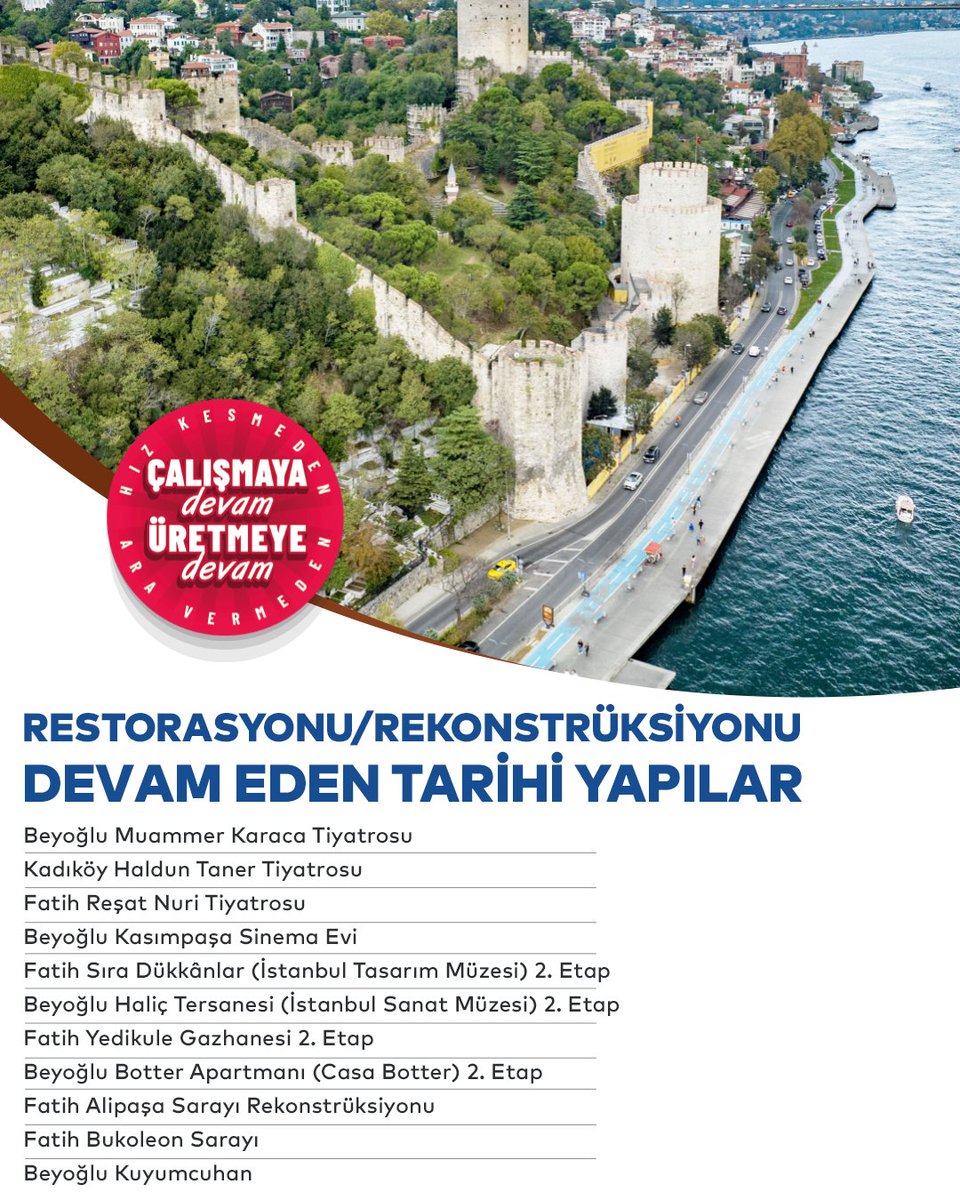 HIZ KESMEDEN
ÇALIŞMAYA devam
ÜRETMEYE devam
ARA VERMEDEN

RESTORASYONU/REKONSTRÜKSİYONU
DEVAM EDEN TARİHİ YAPILAR

Beyoğlu Muammer Karaca Tiyatrosu
Kadıköy Haldun Taner Tiyatrosu
Fatih Reşat Nuri Tiyatrosu
Beyoğlu Kasımpaşa Sinema Evi
Fatih Sıra Dükkânlar (İstanbul Tasarım Müzesi) 2. Etap
Beyoğlu Haliç Tersanesi (İstanbul Sanat Müzesi) 2. Etap
Fatih Yedikule Gazhanesi 2. Etap
Beyoğlu Botter Apartmanı (Casa Botter) 2. Etap
Fatih Alipaşa Sarayı Rekonstrüksiyonu
Fatih Bukoleon Sarayı
Beyoğlu Kuyumcuhan